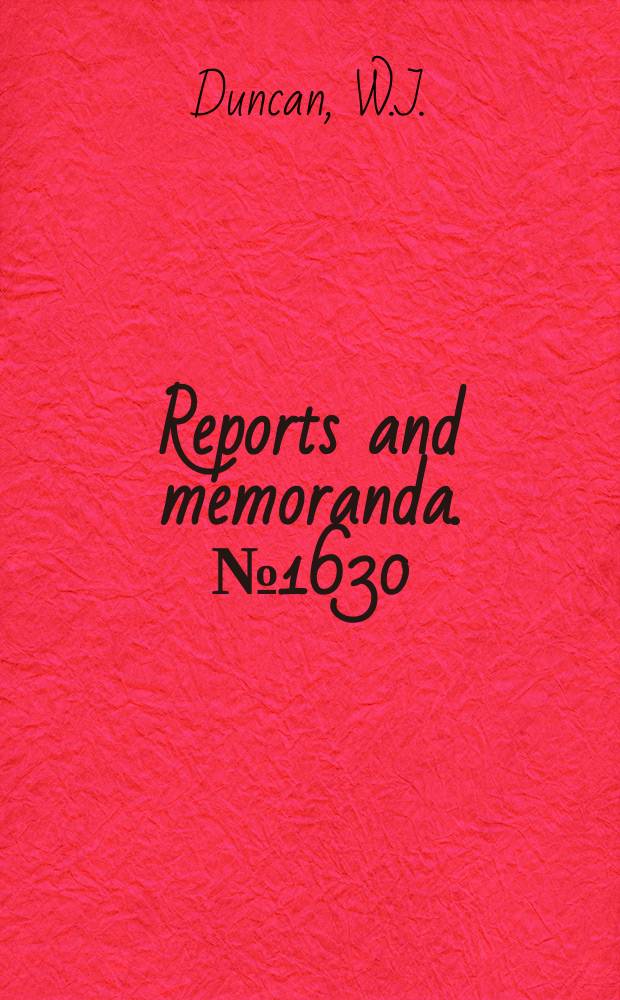 Duncan, W.J.

Reports and memoranda. №1630